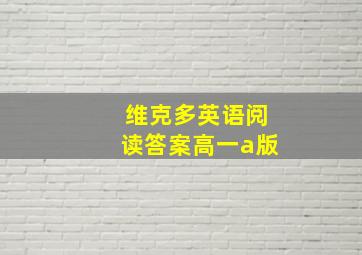 维克多英语阅读答案高一a版